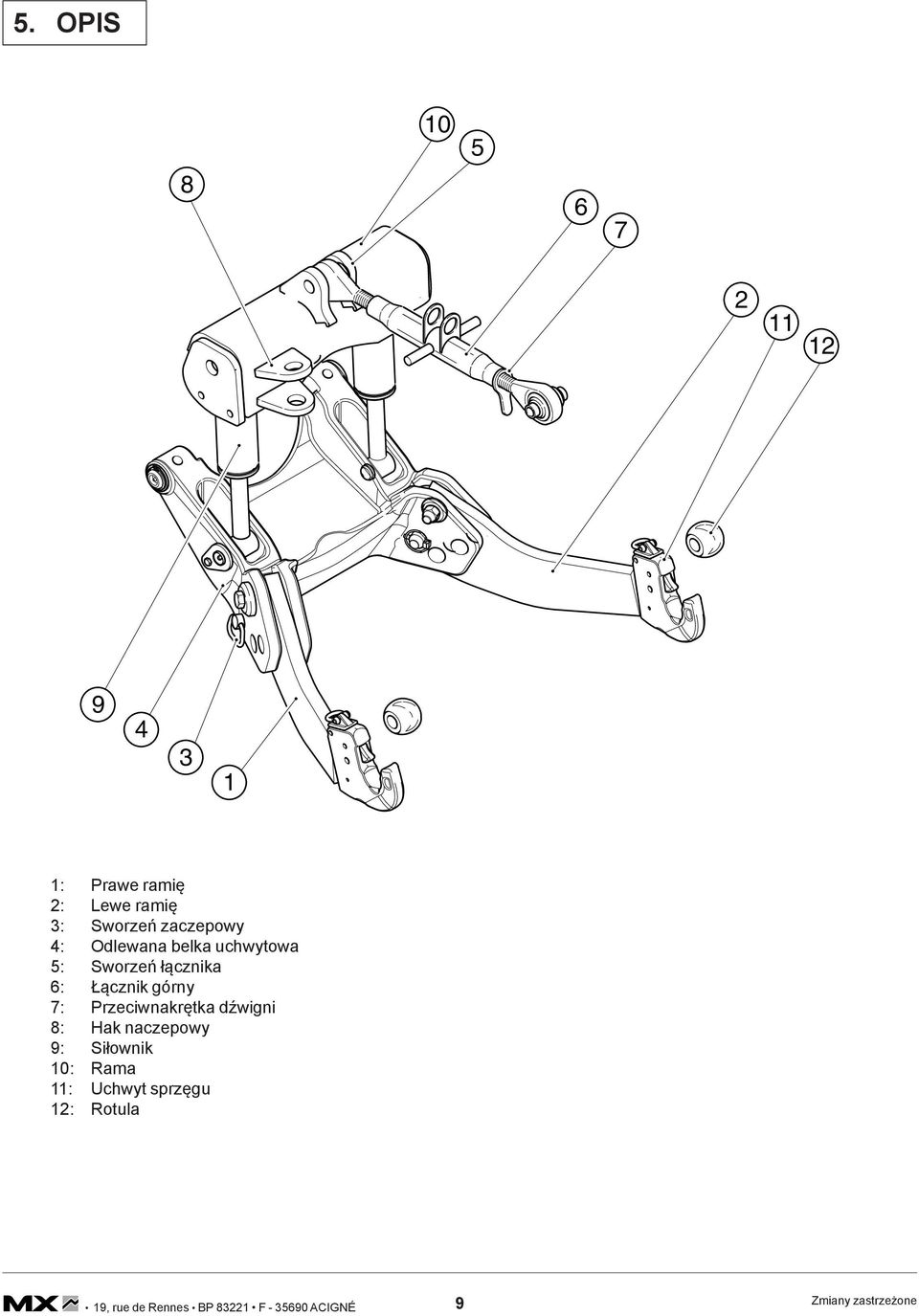 5. OPIS

10
5
8
6
7
2
11
12
9
4
3
1

1: Prawe ramię
2: Lewe ramię
3: Sworzeń zaczepowy
4: Odlewana belka uchwytowa
5: Sworzeń łącznika
6: Łącznik górny
7: Przeciwnakrętka dźwigni
8: Hak naczepowy
9: Siłownik
10: Rama
11: Uchwyt sprzęgu
12: Rotula

MX • 19, rue de Rennes • BP 83221 • F - 35690 ACIGNÉ 9 Zmiany zastrzeżone